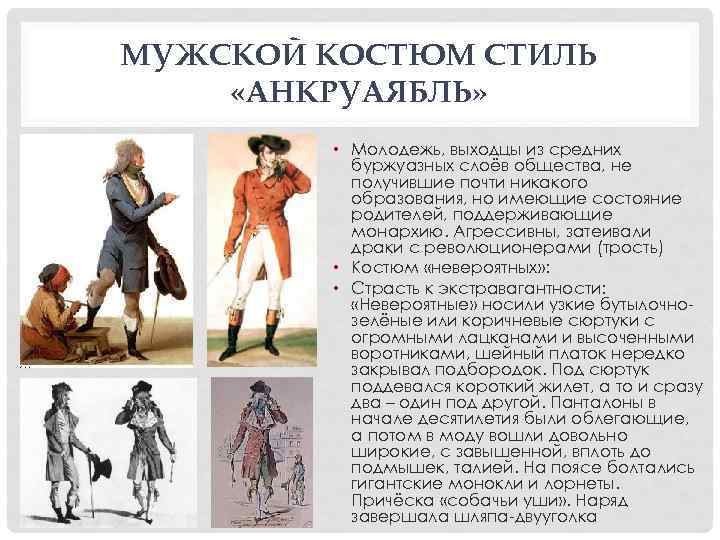 МУЖСКОЙ КОСТЮМ СТИЛЬ «АНКРУАЯБЛЬ»

• Молодежь, выходцы из средних буржуазных слоёв общества, не получившие почти никакого образования, но имеющие состояние родителей, поддерживающие монархию. Агрессивны, затеивали драки с революционерами (трость)
• Костюм «невероятных»:
• Страсть к экстравагантности: «Невероятные» носили узкие бутылочно-зелёные или коричневые сюртуки с огромными лацканами и высоченными воротниками, шейный платок нередко закрывал подбородок. Под сюртук поддевался короткий жилет, а то и сразу два – один под другой. Панталоны в начале десятилетия были облегающие, а потом в моду вошли довольно широкие, с завышенной, вплоть до подмышек, талией. На поясе болтались гигантские монокли и лорнеты. Причёска «собачьи уши». Наряд завершала шляпа-двууголка